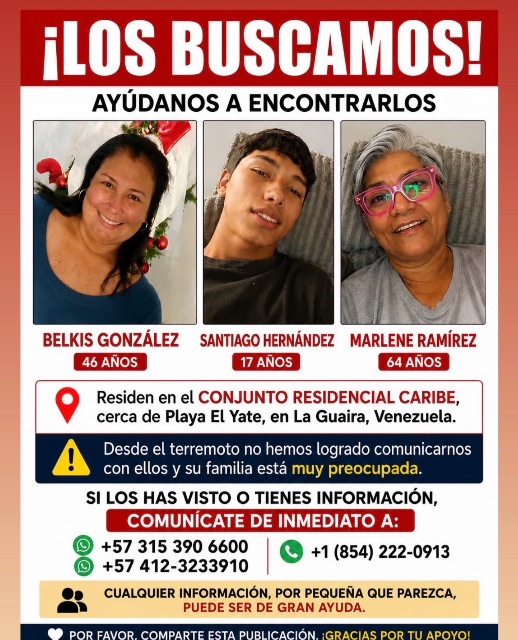 ¡LOS BUSCAMOS!

AYÚDANOS A ENCONTRARLOS

BELKIS GONZÁLEZ
46 AÑOS

SANTIAGO HERNÁNDEZ
17 AÑOS

MARLENE RAMÍREZ
64 AÑOS

Residen en el CONJUNTO RESIDENCIAL CARIBE, cerca de Playa El Yate, en La Guaira, Venezuela.

Desde el terremoto no hemos logrado comunicarnos con ellos y su familia está muy preocupada.

SI LOS HAS VISTO O TIENES INFORMACIÓN,
COMUNÍCATE DE INMEDIATO A:

+57 315 390 6600
+57 412-3233910

+1 (854) 222-0913

CUALQUIER INFORMACIÓN, POR PEQUEÑA QUE PAREZCA, PUEDE SER DE GRAN AYUDA.

POR FAVOR, COMPARTE ESTA PUBLICACIÓN. ¡GRACIAS POR TU APOYO!